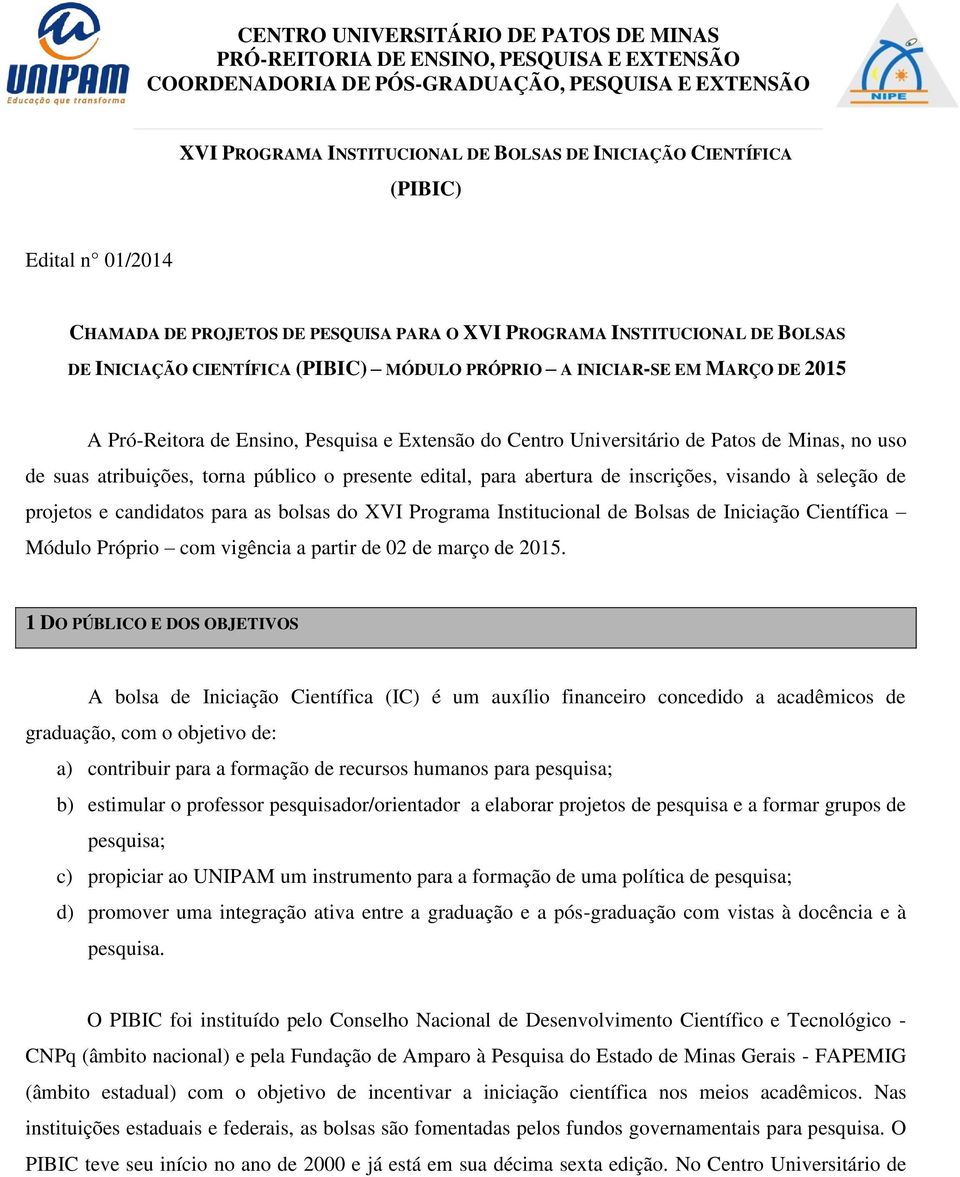 UNIPAM
Educação que transforma

CENTRO UNIVERSITÁRIO DE PATOS DE MINAS
PRÓ-REITORIA DE ENSINO, PESQUISA E EXTENSÃO
COORDENADORIA DE PÓS-GRADUAÇÃO, PESQUISA E EXTENSÃO

NIPE

XVI PROGRAMA INSTITUCIONAL DE BOLSAS DE INICIAÇÃO CIENTÍFICA
(PIBIC)

Edital n° 01/2014

CHAMADA DE PROJETOS DE PESQUISA PARA O XVI PROGRAMA INSTITUCIONAL DE BOLSAS DE INICIAÇÃO CIENTÍFICA (PIBIC) — MÓDULO PRÓPRIO — A INICIAR-SE EM MARÇO DE 2015

A Pró-Reitora de Ensino, Pesquisa e Extensão do Centro Universitário de Patos de Minas, no uso de suas atribuições, torna público o presente edital, para abertura de inscrições, visando à seleção de projetos e candidatos para as bolsas do XVI Programa Institucional de Bolsas de Iniciação Científica – Módulo Próprio – com vigência a partir de 02 de março de 2015.

1 DO PÚBLICO E DOS OBJETIVOS

A bolsa de Iniciação Científica (IC) é um auxílio financeiro concedido a acadêmicos de graduação, com o objetivo de:
a) contribuir para a formação de recursos humanos para pesquisa;
b) estimular o professor pesquisador/orientador a elaborar projetos de pesquisa e a formar grupos de pesquisa;
c) propiciar ao UNIPAM um instrumento para a formação de uma política de pesquisa;
d) promover uma integração ativa entre a graduação e a pós-graduação com vistas à docência e à pesquisa.

O PIBIC foi instituído pelo Conselho Nacional de Desenvolvimento Científico e Tecnológico - CNPq (âmbito nacional) e pela Fundação de Amparo à Pesquisa do Estado de Minas Gerais - FAPEMIG (âmbito estadual) com o objetivo de incentivar a iniciação científica nos meios acadêmicos. Nas instituições estaduais e federais, as bolsas são fomentadas pelos fundos governamentais para pesquisa. O PIBIC teve seu início no ano de 2000 e já está em sua décima sexta edição. No Centro Universitário de